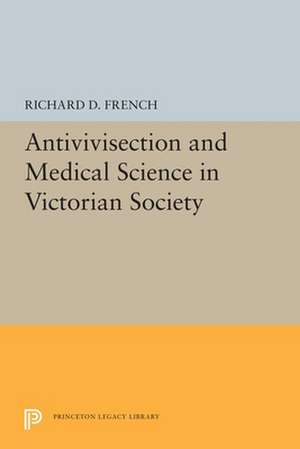 RICHARD D. FRENCH

Antivivisection and Medical Science in Victorian Society

PRINCETON LEGACY LIBRARY